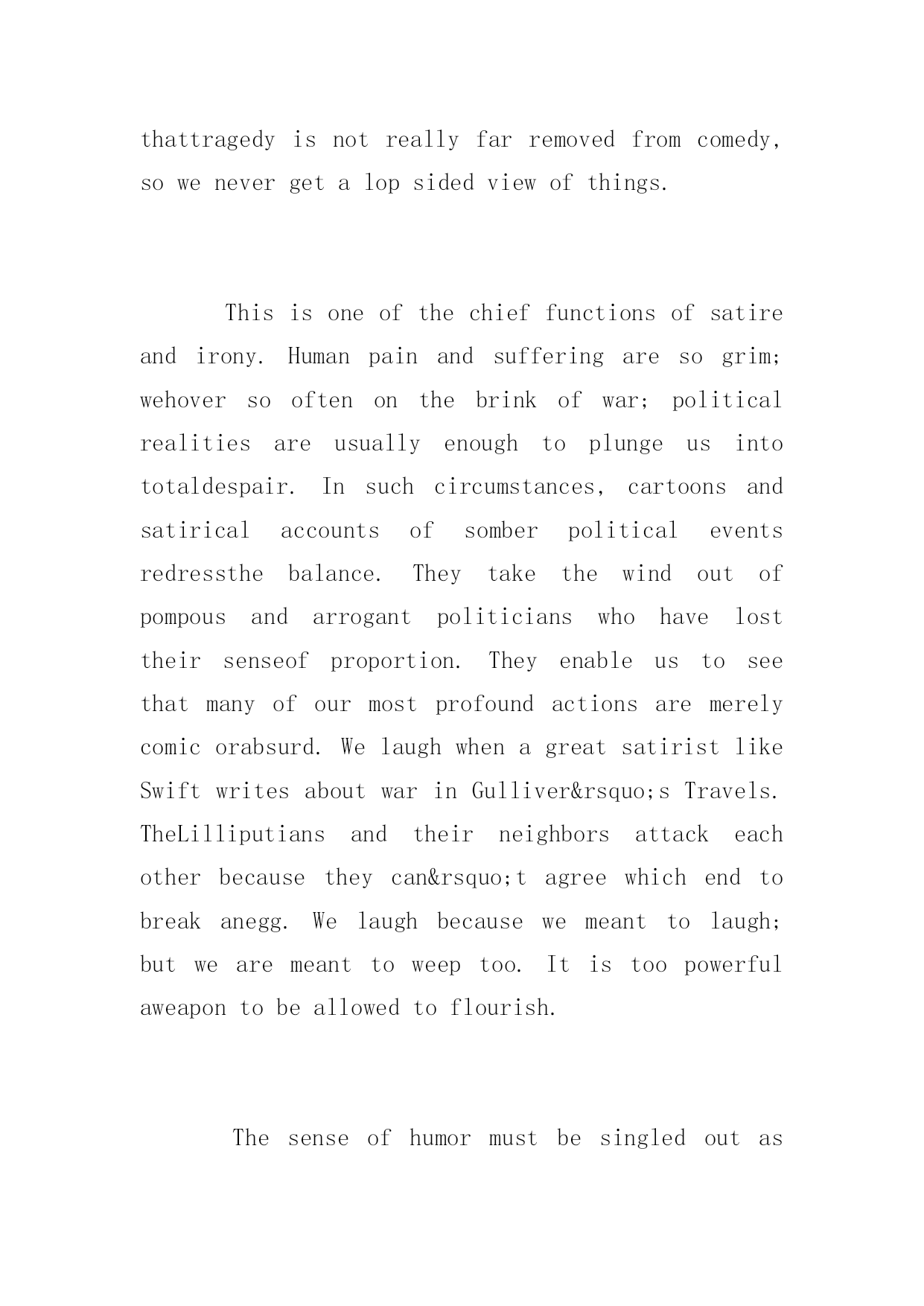 thattragedy is not really far removed from comedy, so we never get a lop sided view of things.

This is one of the chief functions of satire and irony. Human pain and suffering are so grim; wehover so often on the brink of war; political realities are usually enough to plunge us into totaldespair. In such circumstances, cartoons and satirical accounts of somber political events redressthe balance. They take the wind out of pompous and arrogant politicians who have lost their senseof proportion. They enable us to see that many of our most profound actions are merely comic orabsurd. We laugh when a great satirist like Swift writes about war in Gulliver&rsquo;s Travels. TheLilliputians and their neighbors attack each other because they can&rsquo;t agree which end to break anegg. We laugh because we meant to laugh; but we are meant to weep too. It is too powerful aweapon to be allowed to flourish.

The sense of humor must be singled out as